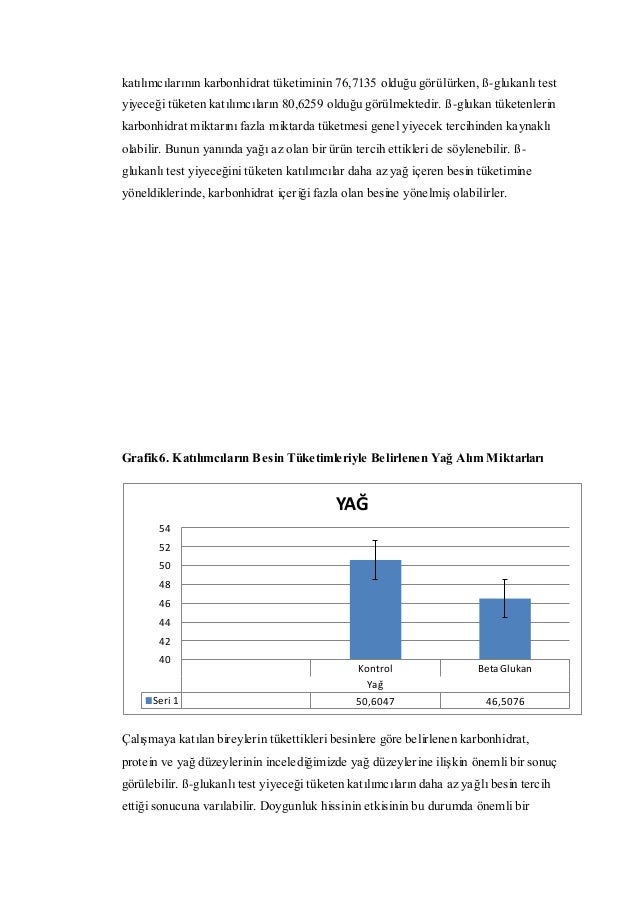 katılımcılarının karbonhidrat tüketiminin 76,7135 olduğu görülürken, ß-glukanlı test yiyeceği tüketen katılımcıların 80,6259 olduğu görülmektedir. ß-glukan tüketenlerin karbonhidrat miktarını fazla miktarda tüketmesi genel yiyecek tercihinden kaynaklı olabilir. Bunun yanında yağı az olan bir ürün tercih ettikleri de söylenebilir. ß-glukanlı test yiyeceğini tüketen katılımcılar daha az yağ içeren besin tüketimine yöneldiklerinde, karbonhidrat içeriği fazla olan besine yönelmiş olabilirler.

Grafik6. Katılımcıların Besin Tüketimleriyle Belirlenen Yağ Alım Miktarları

YAĞ

54
52
50
48
46
44
42
40

| | Kontrol | Beta Glukan |
|---|---|---|
| | Yağ | |
| Seri 1 | 50,6047 | 46,5076 |

Çalışmaya katılan bireylerin tükettikleri besinlere göre belirlenen karbonhidrat, protein ve yağ düzeylerinin incelediğimizde yağ düzeylerine ilişkin önemli bir sonuç görülebilir. ß-glukanlı test yiyeceği tüketen katılımcıların daha az yağlı besin tercih ettiği sonucuna varılabilir. Doygunluk hissinin etkisinin bu durumda önemli bir